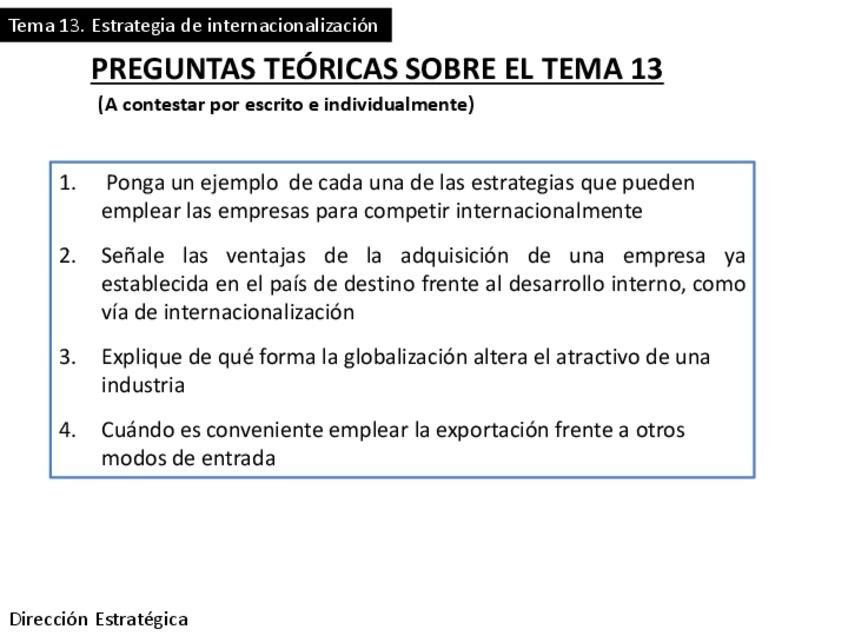 Tema 13. Estrategia de internacionalización

PREGUNTAS TEÓRICAS SOBRE EL TEMA 13

(A contestar por escrito e individualmente)

1. Ponga un ejemplo de cada una de las estrategias que pueden emplear las empresas para competir internacionalmente

2. Señale las ventajas de la adquisición de una empresa ya establecida en el país de destino frente al desarrollo interno, como vía de internacionalización

3. Explique de qué forma la globalización altera el atractivo de una industria

4. Cuándo es conveniente emplear la exportación frente a otros modos de entrada

Dirección Estratégica